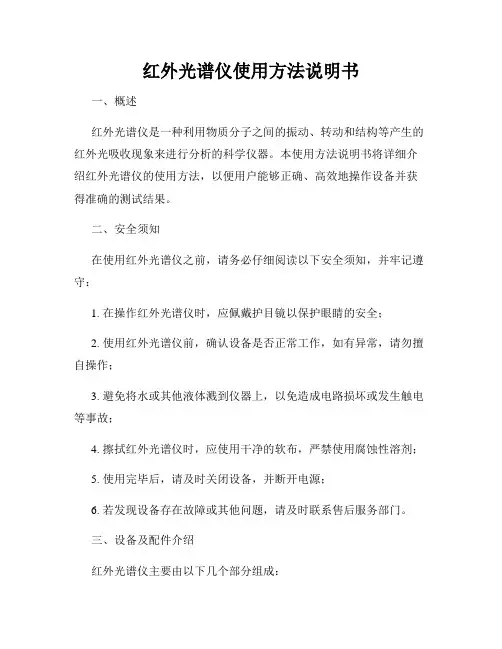 红外光谱仪使用方法说明书

一、概述

红外光谱仪是一种利用物质分子之间的振动、转动和结构等产生的红外光吸收现象来进行分析的科学仪器。本使用方法说明书将详细介绍红外光谱仪的使用方法，以便用户能够正确、高效地操作设备并获得准确的测试结果。

二、安全须知

在使用红外光谱仪之前，请务必仔细阅读以下安全须知，并牢记遵守：

1. 在操作红外光谱仪时，应佩戴护目镜以保护眼睛的安全；

2. 使用红外光谱仪前，确认设备是否正常工作，如有异常，请勿擅自操作；

3. 避免将水或其他液体溅到仪器上，以免造成电路损坏或发生触电等事故；

4. 擦拭红外光谱仪时，应使用干净的软布，严禁使用腐蚀性溶剂；

5. 使用完毕后，请及时关闭设备，并断开电源；

6. 若发现设备存在故障或其他问题，请及时联系售后服务部门。

三、设备及配件介绍

红外光谱仪主要由以下几个部分组成：